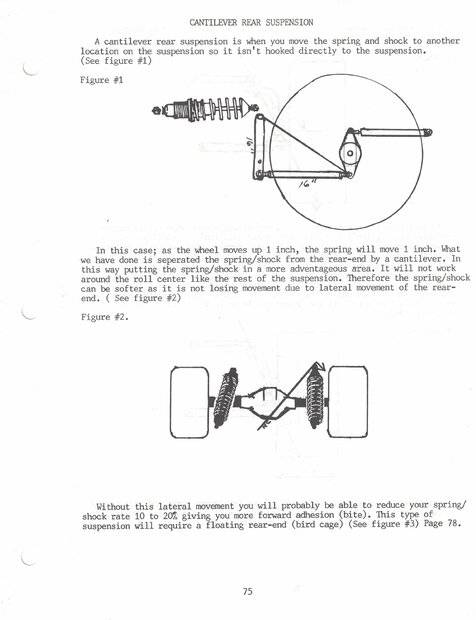 CANTILEVER REAR SUSPENSION

A cantilever rear suspension is when you move the spring and shock to another location on the suspension so it isn't hooked directly to the suspension. (See figure #1)

Figure #1

16"

16"

In this case; as the wheel moves up 1 inch, the spring will move 1 inch. What we have done is seperated the spring/shock from the rear-end by a cantilever. In this way putting the spring/shock in a more adventageous area. It will not work around the roll center like the rest of the suspension. Therefore the spring/shock can be softer as it is not losing movement due to lateral movement of the rear-end. ( See figure #2)

Figure #2.

Without this lateral movement you will probably be able to reduce your spring/shock rate 10 to 20% giving you more forward adhesion (bite). This type of suspension will require a floating rear-end (bird cage) (See figure #3) Page 78.

75